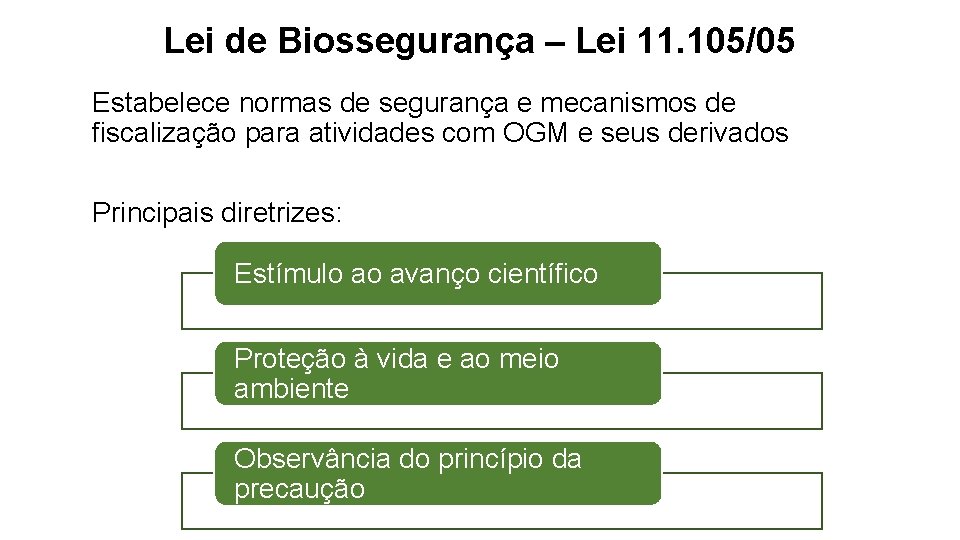 Lei de Biossegurança – Lei 11.105/05

Estabelece normas de segurança e mecanismos de fiscalização para atividades com OGM e seus derivados

Principais diretrizes:

Estímulo ao avanço científico

Proteção à vida e ao meio ambiente

Observância do princípio da precaução